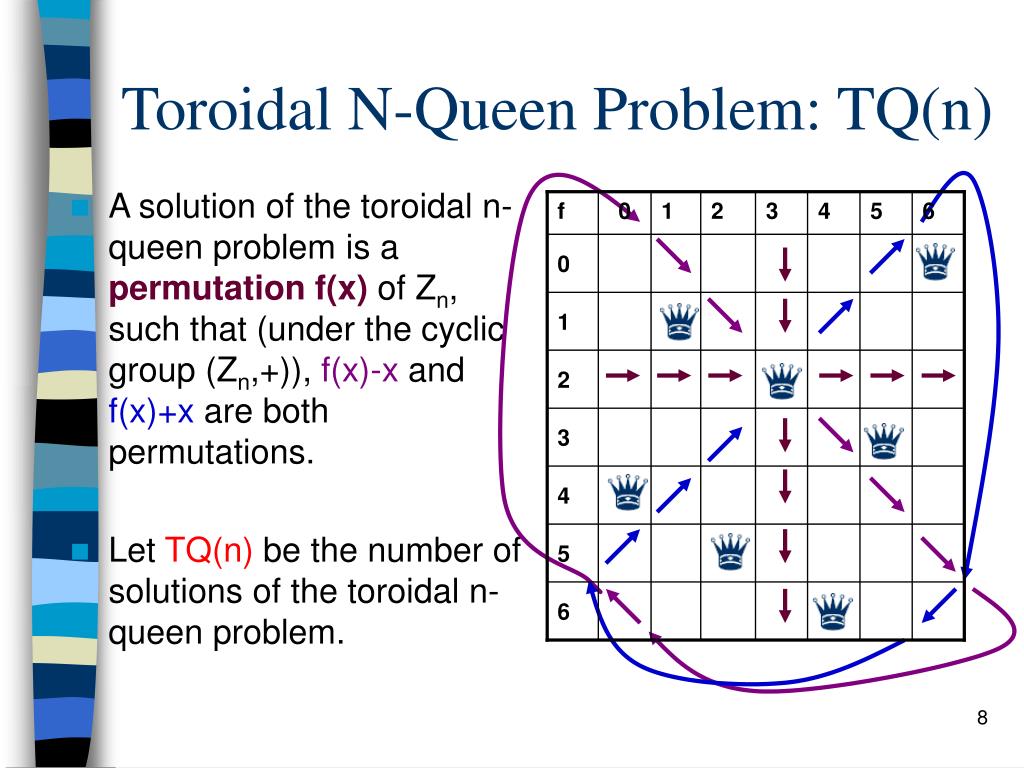 Toroidal N-Queen Problem: TQ(n)

A solution of the toroidal n-queen problem is a **permutation f(x)** of $Z_n$, such that (under the cyclic group ($Z_n$,+)), f(x)-x and f(x)+x are both permutations.

Let TQ(n) be the number of solutions of the toroidal n-queen problem.

| f | 0 | 1 | 2 | 3 | 4 | 5 | 6 |
|---|---|---|---|---|---|---|---|
| 0 | | | | | | | |
| 1 | | | | | | | |
| 2 | | | | | | | |
| 3 | | | | | | | |
| 4 | | | | | | | |
| 5 | | | | | | | |
| 6 | | | | | | | |

8